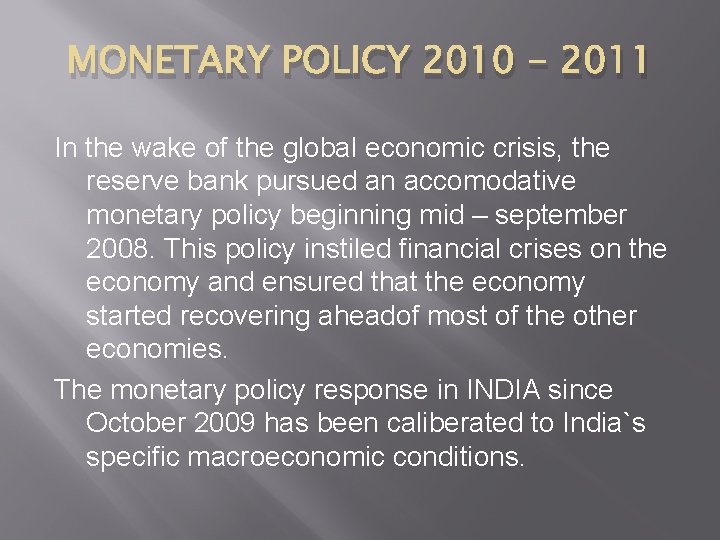 MONETARY POLICY 2010 - 2011

In the wake of the global economic crisis, the reserve bank pursued an accomodative monetary policy beginning mid – september 2008. This policy instiled financial crises on the economy and ensured that the economy started recovering aheadof most of the other economies.

The monetary policy response in INDIA since October 2009 has been caliberated to India`s specific macroeconomic conditions.